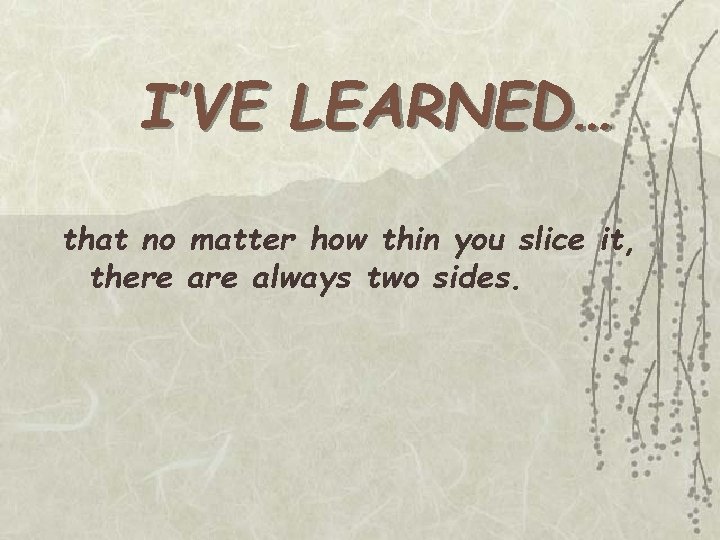 I'VE LEARNED…

that no matter how thin you slice it, there are always two sides.